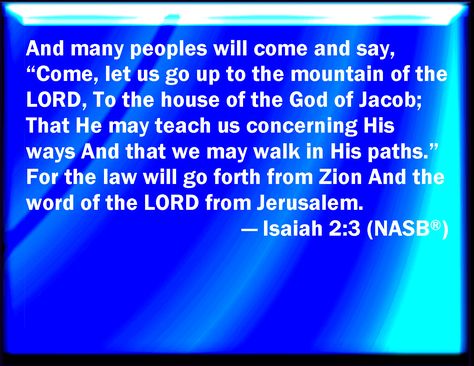 And many peoples will come and say, “Come, let us go up to the mountain of the LORD, To the house of the God of Jacob; That He may teach us concerning His ways And that we may walk in His paths.” For the law will go forth from Zion And the word of the LORD from Jerusalem.

— Isaiah 2:3 (NASB®)